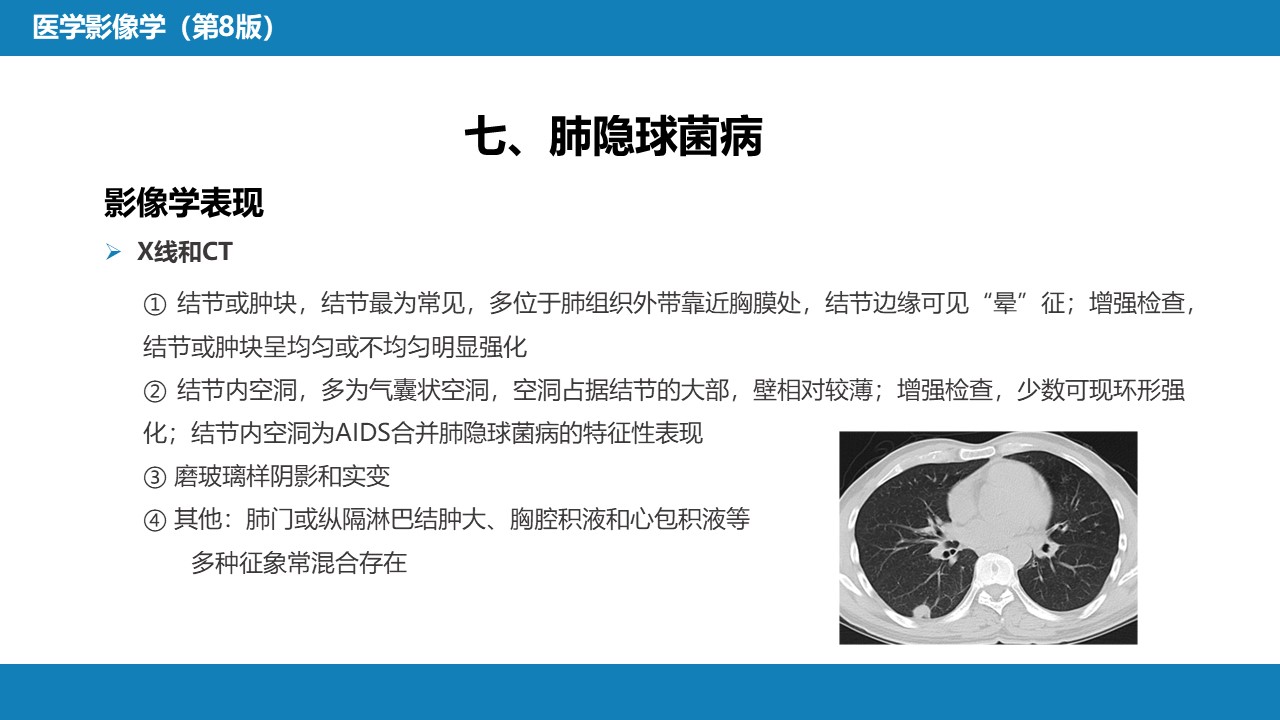 医学影像学（第8版）

七、肺隐球菌病

影像学表现

➢ X线和CT

① 结节或肿块，结节最为常见，多位于肺组织外带靠近胸膜处，结节边缘可见“晕”征；增强检查，结节或肿块呈均匀或不均匀明显强化

② 结节内空洞，多为气囊状空洞，空洞占据结节的大部，壁相对较薄；增强检查，少数可现环形强化；结节内空洞为AIDS合并肺隐球菌病的特征性表现

③ 磨玻璃样阴影和实变

④ 其他：肺门或纵隔淋巴结肿大、胸腔积液和心包积液等

多种征象常混合存在